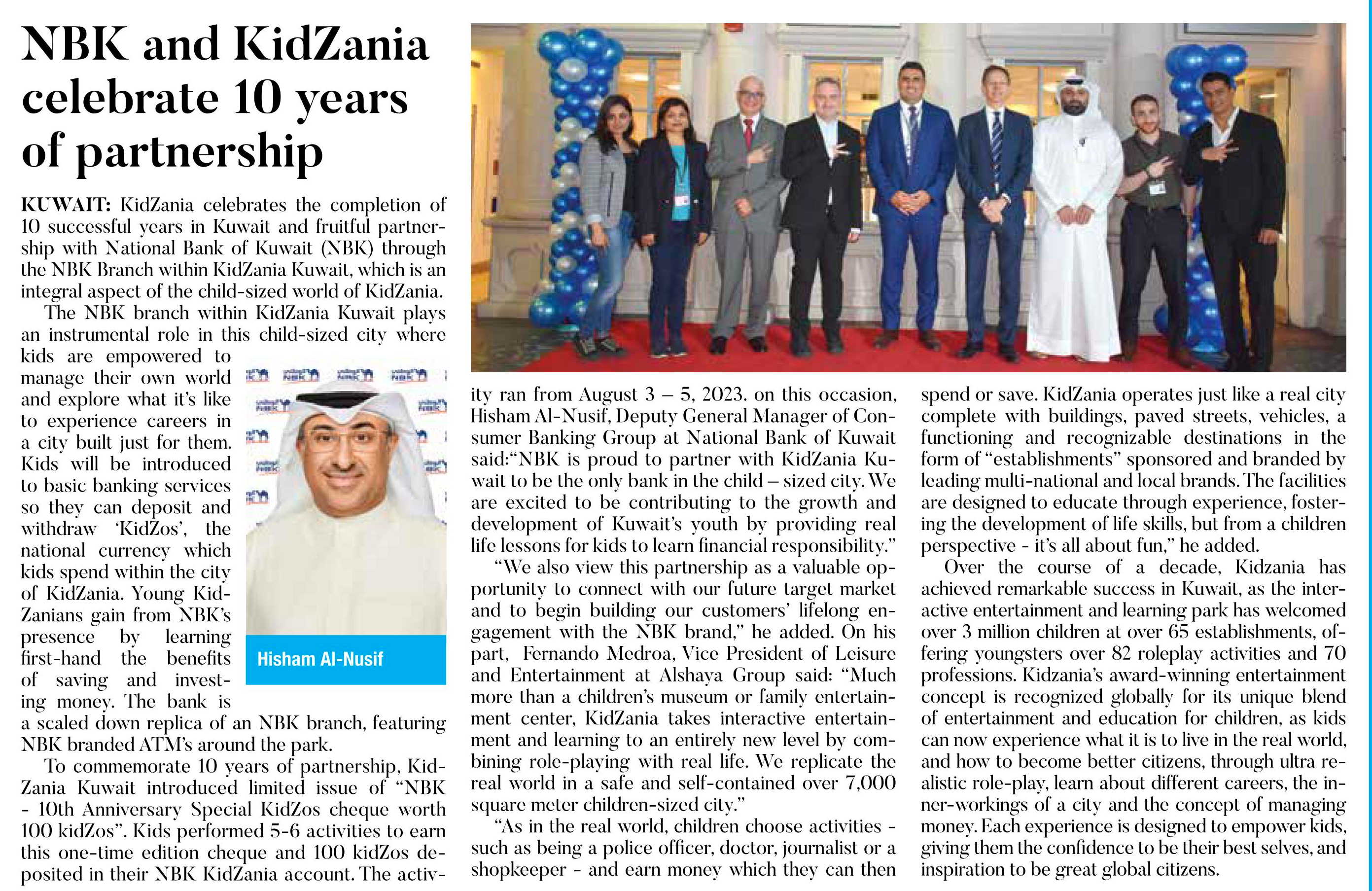 NBK and KidZania celebrate 10 years of partnership

KUWAIT: KidZania celebrates the completion of 10 successful years in Kuwait and fruitful partnership with National Bank of Kuwait (NBK) through the NBK Branch within KidZania Kuwait, which is an integral aspect of the child-sized world of KidZania.

The NBK branch within KidZania Kuwait plays an instrumental role in this child-sized city where kids are empowered to manage their own world and explore what it's like to experience careers in a city built just for them. Kids will be introduced to basic banking services so they can deposit and withdraw 'KidZos', the national currency which kids spend within the city of KidZania. Young KidZanians gain from NBK's presence by learning first-hand the benefits of saving and investing money. The bank is a scaled down replica of an NBK branch, featuring NBK branded ATM's around the park.

Hisham Al-Nusif

To commemorate 10 years of partnership, KidZania Kuwait introduced limited issue of "NBK - 10th Anniversary Special KidZos cheque worth 100 kidZos". Kids performed 5-6 activities to earn this one-time edition cheque and 100 kidZos deposited in their NBK KidZania account. The activity ran from August 3 – 5, 2023. on this occasion, Hisham Al-Nusif, Deputy General Manager of Consumer Banking Group at National Bank of Kuwait said:"NBK is proud to partner with KidZania Kuwait to be the only bank in the child – sized city. We are excited to be contributing to the growth and development of Kuwait's youth by providing real life lessons for kids to learn financial responsibility."

"We also view this partnership as a valuable opportunity to connect with our future target market and to begin building our customers' lifelong engagement with the NBK brand," he added. On his part, Fernando Medroa, Vice President of Leisure and Entertainment at Alshaya Group said: "Much more than a children's museum or family entertainment center, KidZania takes interactive entertainment and learning to an entirely new level by combining role-playing with real life. We replicate the real world in a safe and self-contained over 7,000 square meter children-sized city."

"As in the real world, children choose activities - such as being a police officer, doctor, journalist or a shopkeeper - and earn money which they can then spend or save. KidZania operates just like a real city complete with buildings, paved streets, vehicles, a functioning and recognizable destinations in the form of "establishments" sponsored and branded by leading multi-national and local brands. The facilities are designed to educate through experience, fostering the development of life skills, but from a children perspective - it's all about fun," he added.

Over the course of a decade, Kidzania has achieved remarkable success in Kuwait, as the interactive entertainment and learning park has welcomed over 3 million children at over 65 establishments, offering youngsters over 82 roleplay activities and 70 professions. Kidzania's award-winning entertainment concept is recognized globally for its unique blend of entertainment and education for children, as kids can now experience what it is to live in the real world, and how to become better citizens, through ultra realistic role-play, learn about different careers, the inner-workings of a city and the concept of managing money. Each experience is designed to empower kids, giving them the confidence to be their best selves, and inspiration to be great global citizens.